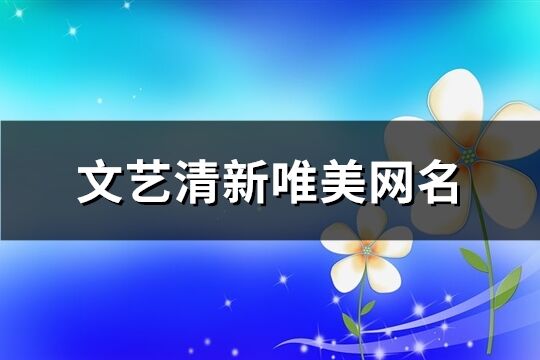 文艺清新唯美网名